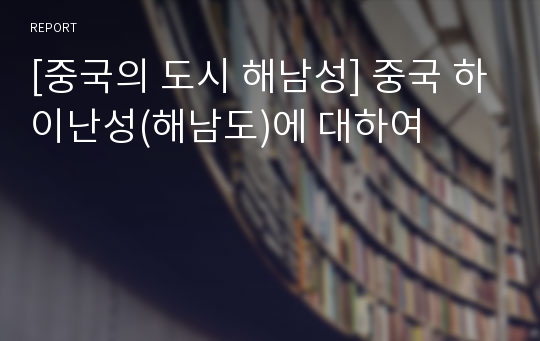 REPORT

[중국의 도시 해남성] 중국 하이난성(해남도)에 대하여